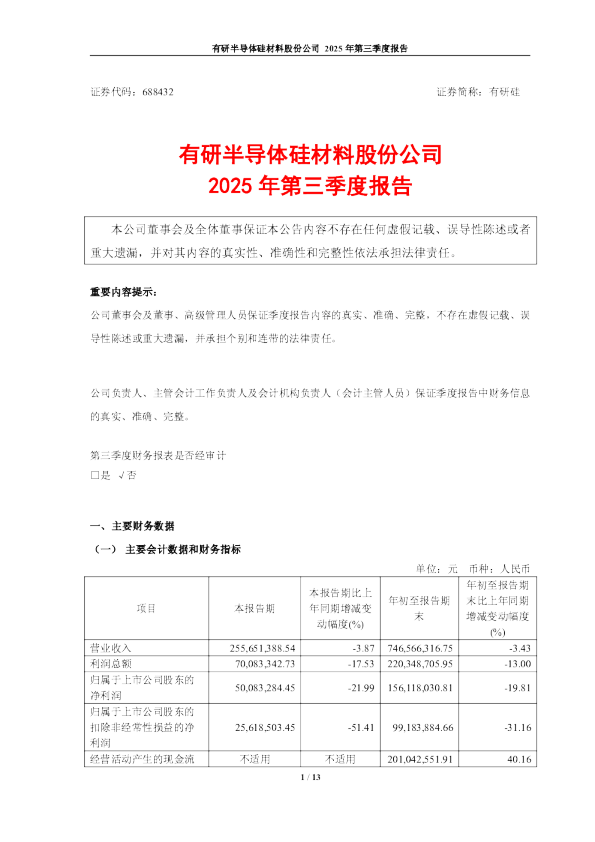 有研半导体硅材料股份公司 2025 年第三季度报告

证券代码：688432　　　　　　　　　　　　　　　　　　　　证券简称：有研硅

有研半导体硅材料股份公司
2025 年第三季度报告

本公司董事会及全体董事保证本公告内容不存在任何虚假记载、误导性陈述或者重大遗漏，并对其内容的真实性、准确性和完整性依法承担法律责任。

重要内容提示：

公司董事会及董事、高级管理人员保证季度报告内容的真实、准确、完整，不存在虚假记载、误导性陈述或重大遗漏，并承担个别和连带的法律责任。

公司负责人、主管会计工作负责人及会计机构负责人（会计主管人员）保证季度报告中财务信息的真实、准确、完整。

第三季度财务报表是否经审计
□是 √否

一、主要财务数据

（一） 主要会计数据和财务指标

单位：元　币种：人民币

| 项目 | 本报告期 | 本报告期比上年同期增减变动幅度(%) | 年初至报告期末 | 年初至报告期末比上年同期增减变动幅度(%) |
|---|---|---|---|---|
| 营业收入 | 255,651,388.54 | -3.87 | 746,566,316.75 | -3.43 |
| 利润总额 | 70,083,342.73 | -17.53 | 220,348,705.95 | -13.00 |
| 归属于上市公司股东的净利润 | 50,083,284.45 | -21.99 | 156,118,030.81 | -19.81 |
| 归属于上市公司股东的扣除非经常性损益的净利润 | 25,618,503.45 | -51.41 | 99,183,884.66 | -31.16 |
| 经营活动产生的现金流 | 不适用 | 不适用 | 201,042,551.91 | 40.16 |

1 / 13